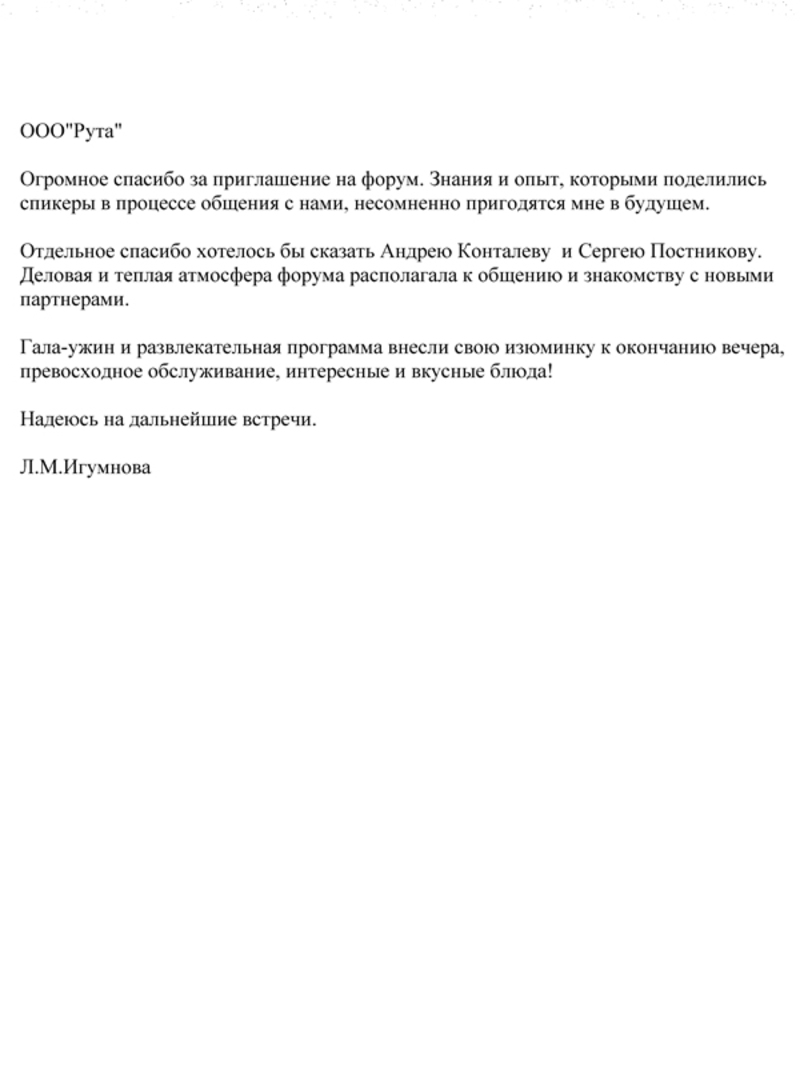 ООО"Рута"

Огромное спасибо за приглашение на форум. Знания и опыт, которыми поделились спикеры в процессе общения с нами, несомненно пригодятся мне в будущем.

Отдельное спасибо хотелось бы сказать Андрею Конталеву и Сергею Постникову. Деловая и теплая атмосфера форума располагала к общению и знакомству с новыми партнерами.

Гала-ужин и развлекательная программа внесли свою изюминку к окончанию вечера, превосходное обслуживание, интересные и вкусные блюда!

Надеюсь на дальнейшие встречи.

Л.М.Игумнова